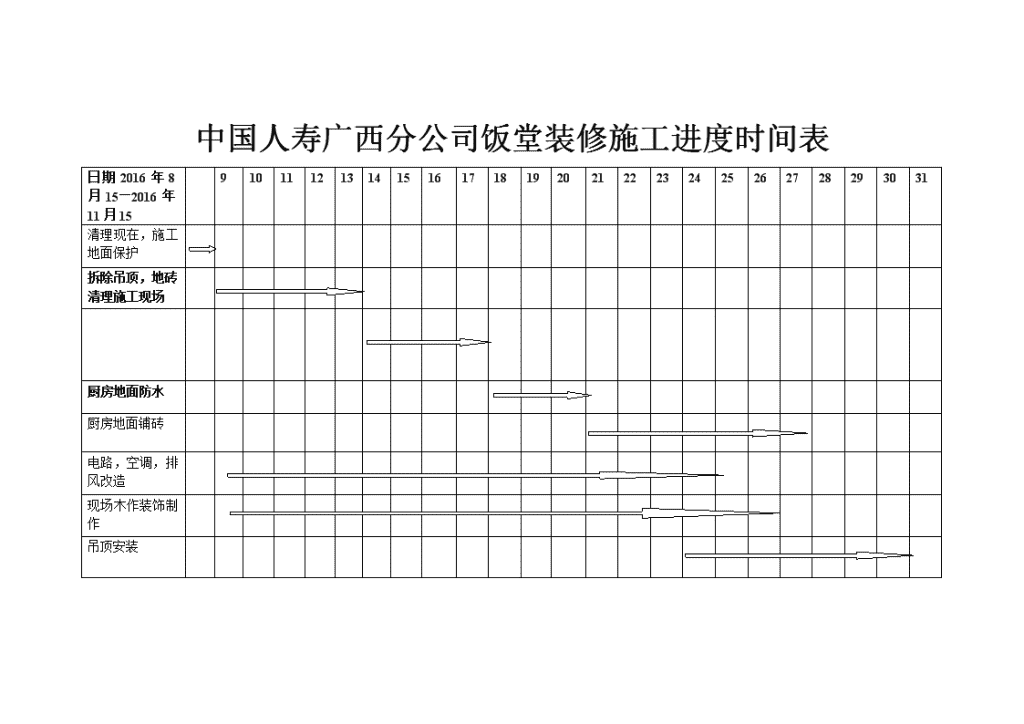 中国人寿广西分公司饭堂装修施工进度时间表

| 日期 2016 年 8 月 15—2016 年 11 月 15 |  | 9 | 10 | 11 | 12 | 13 | 14 | 15 | 16 | 17 | 18 | 19 | 20 | 21 | 22 | 23 | 24 | 25 | 26 | 27 | 28 | 29 | 30 | 31 |
|---|---|---|---|---|---|---|---|---|---|---|---|---|---|---|---|---|---|---|---|---|---|---|---|---|
| 清理现在，施工地面保护 |  |  |  |  |  |  |  |  |  |  |  |  |  |  |  |  |  |  |  |  |  |  |  |  |
| 拆除吊顶，地砖清理施工现场 |  |  |  |  |  |  |  |  |  |  |  |  |  |  |  |  |  |  |  |  |  |  |  |  |
|  |  |  |  |  |  |  |  |  |  |  |  |  |  |  |  |  |  |  |  |  |  |  |  |  |
| 厨房地面防水 |  |  |  |  |  |  |  |  |  |  |  |  |  |  |  |  |  |  |  |  |  |  |  |  |
| 厨房地面铺砖 |  |  |  |  |  |  |  |  |  |  |  |  |  |  |  |  |  |  |  |  |  |  |  |  |
| 电路，空调，排风改造 |  |  |  |  |  |  |  |  |  |  |  |  |  |  |  |  |  |  |  |  |  |  |  |  |
| 现场木作装饰制作 |  |  |  |  |  |  |  |  |  |  |  |  |  |  |  |  |  |  |  |  |  |  |  |  |
| 吊顶安装 |  |  |  |  |  |  |  |  |  |  |  |  |  |  |  |  |  |  |  |  |  |  |  |  |